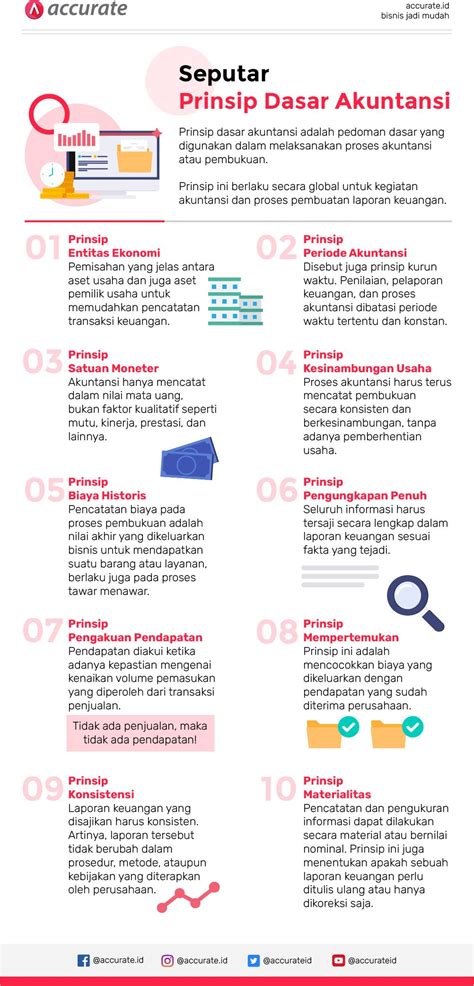 accurate

accurate.id
bisnis jadi mudah

Seputar
Prinsip Dasar Akuntansi

Prinsip dasar akuntansi adalah pedoman dasar yang digunakan dalam melaksanakan proses akuntansi atau pembukuan.

Prinsip ini berlaku secara global untuk kegiatan akuntansi dan proses pembuatan laporan keuangan.

01 Prinsip
Entitas Ekonomi
Pemisahan yang jelas antara aset usaha dan juga aset pemilik usaha untuk memudahkan pencatatan transaksi keuangan.

02 Prinsip
Periode Akuntansi
Disebut juga prinsip kurun waktu. Penilaian, pelaporan keuangan, dan proses akuntansi dibatasi periode waktu tertentu dan konstan.

03 Prinsip
Satuan Moneter
Akuntansi hanya mencatat dalam nilai mata uang, bukan faktor kualitatif seperti mutu, kinerja, prestasi, dan lainnya.

04 Prinsip
Kesinambungan Usaha
Proses akuntansi harus terus mencatat pembukuan secara konsisten dan berkesinambungan, tanpa adanya pemberhentian usaha.

05 Prinsip
Biaya Historis
Pencatatan biaya pada proses pembukuan adalah nilai akhir yang dikeluarkan bisnis untuk mendapatkan suatu barang atau layanan, berlaku juga pada proses tawar menawar.

06 Prinsip
Pengungkapan Penuh
Seluruh informasi harus tersaji secara lengkap dalam laporan keuangan sesuai fakta yang tejadi.

07 Prinsip
Pengakuan Pendapatan
Pendapatan diakui ketika adanya kepastian mengenai kenaikan volume pemasukan yang diperoleh dari transaksi penjualan.

Tidak ada penjualan, maka tidak ada pendapatan!

08 Prinsip
Mempertemukan
Prinsip ini adalah mencocokkan biaya yang dikeluarkan dengan pendapatan yang sudah diterima perusahaan.

09 Prinsip
Konsistensi
Laporan keuangan yang disajikan harus konsisten. Artinya, laporan tersebut tidak berubah dalam prosedur, metode, ataupun kebijakan yang diterapkan oleh perusahaan.

10 Prinsip
Materialitas
Pencatatan dan pengukuran informasi dapat dilakukan secara material atau bernilai nominal. Prinsip ini juga menentukan apakah sebuah laporan keuangan perlu ditulis ulang atau hanya dikoreksi saja.

@accurate.id @accurate.id @accurateid @accurateid